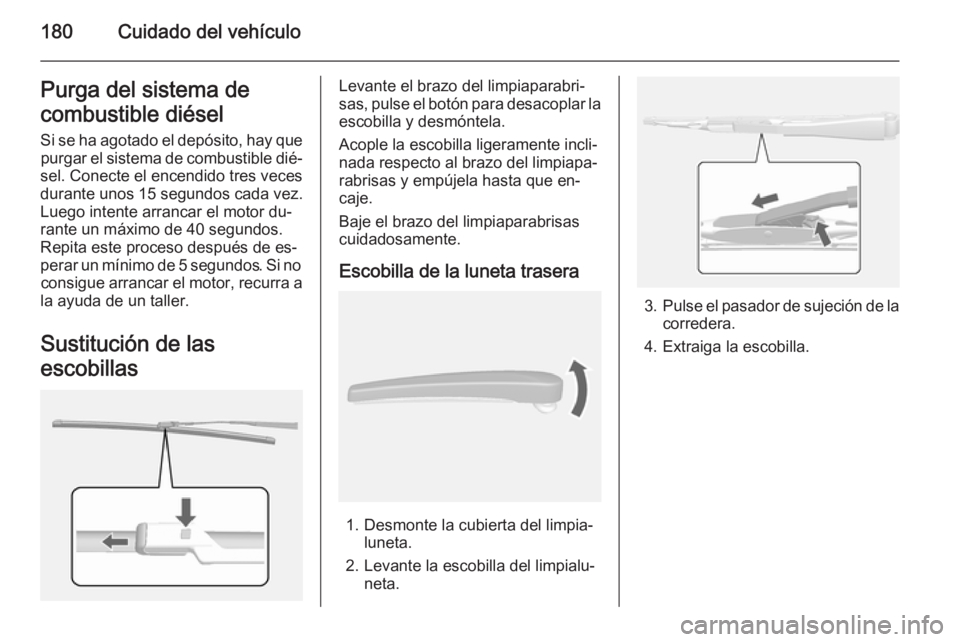 180 Cuidado del vehículo

Purga del sistema de combustible diésel

Si se ha agotado el depósito, hay que purgar el sistema de combustible diésel. Conecte el encendido tres veces durante unos 15 segundos cada vez. Luego intente arrancar el motor durante un máximo de 40 segundos. Repita este proceso después de esperar un mínimo de 5 segundos. Si no consigue arrancar el motor, recurra a la ayuda de un taller.

Sustitución de las escobillas

Levante el brazo del limpiaparabrisas, pulse el botón para desacoplar la escobilla y desmóntela.

Acople la escobilla ligeramente inclinada respecto al brazo del limpiaparabrisas y empújela hasta que encaje.

Baje el brazo del limpiaparabrisas cuidadosamente.

Escobilla de la luneta trasera

1. Desmonte la cubierta del limpialuneta.
2. Levante la escobilla del limpialuneta.

3. Pulse el pasador de sujeción de la corredera.
4. Extraiga la escobilla.

carmanualsonline.info